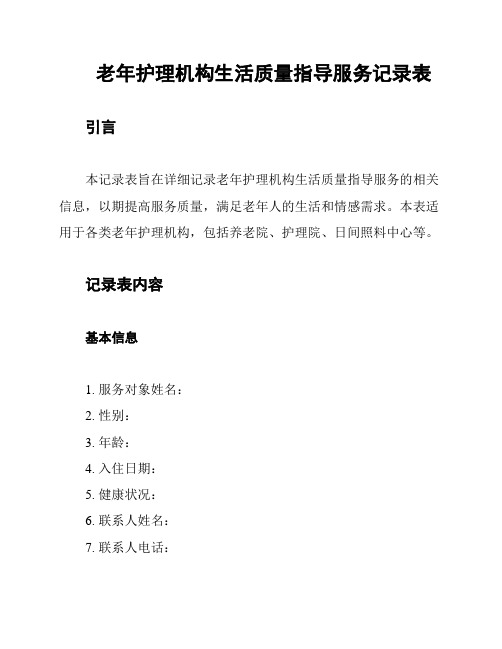 老年护理机构生活质量指导服务记录表

引言

本记录表旨在详细记录老年护理机构生活质量指导服务的相关信息，以期提高服务质量，满足老年人的生活和情感需求。本表适用于各类老年护理机构，包括养老院、护理院、日间照料中心等。

记录表内容

基本信息

1. 服务对象姓名：
2. 性别：
3. 年龄：
4. 入住日期：
5. 健康状况：
6. 联系人姓名：
7. 联系人电话：